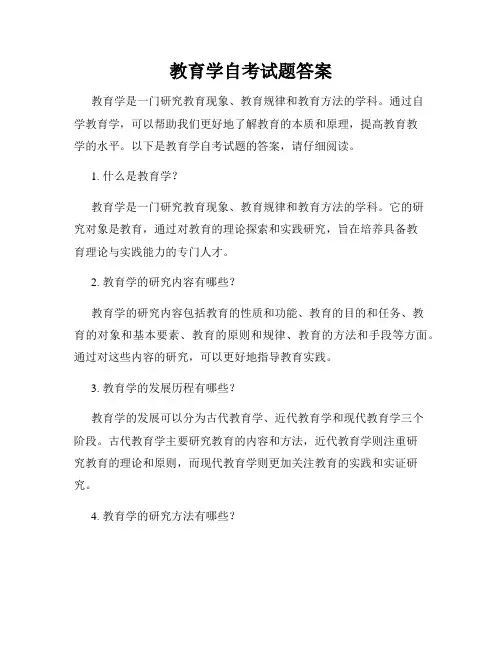 教育学自考试题答案

教育学是一门研究教育现象、教育规律和教育方法的学科。通过自学教育学，可以帮助我们更好地了解教育的本质和原理，提高教育教学的水平。以下是教育学自考试题的答案，请仔细阅读。

1. 什么是教育学？

教育学是一门研究教育现象、教育规律和教育方法的学科。它的研究对象是教育，通过对教育的理论探索和实践研究，旨在培养具备教育理论与实践能力的专门人才。

2. 教育学的研究内容有哪些？

教育学的研究内容包括教育的性质和功能、教育的目的和任务、教育的对象和基本要素、教育的原则和规律、教育的方法和手段等方面。通过对这些内容的研究，可以更好地指导教育实践。

3. 教育学的发展历程有哪些？

教育学的发展可以分为古代教育学、近代教育学和现代教育学三个阶段。古代教育学主要研究教育的内容和方法，近代教育学则注重研究教育的理论和原则，而现代教育学则更加关注教育的实践和实证研究。

4. 教育学的研究方法有哪些？